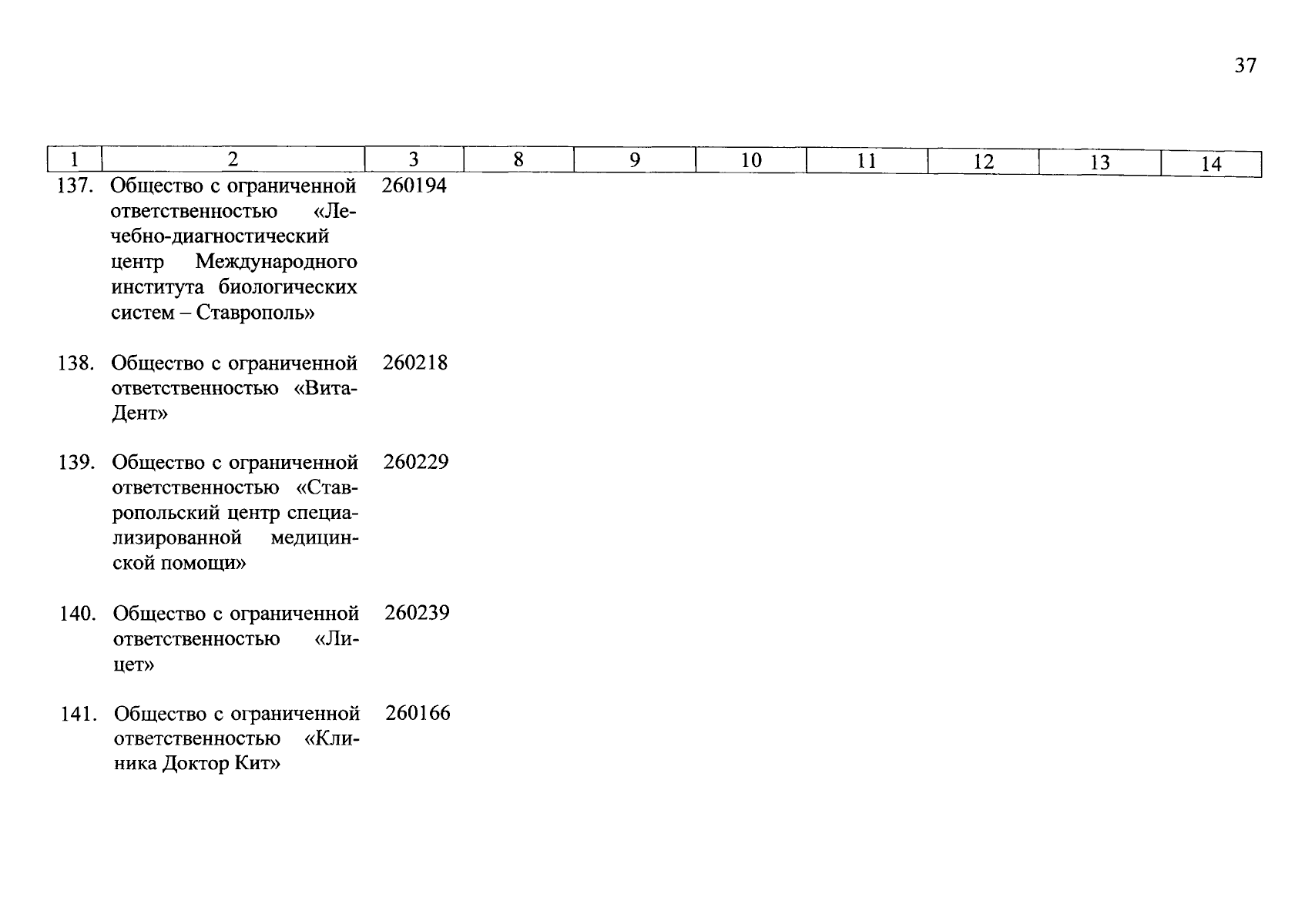 37

| 1 | 2 | 3 | 8 | 9 | 10 | 11 | 12 | 13 | 14 |
|---|---|---|---|---|---|---|---|---|---|
| 137. | Общество с ограниченной ответственностью «Лечебно-диагностический центр Международного института биологических систем – Ставрополь» | 260194 | | | | | | | |
| 138. | Общество с ограниченной ответственностью «Вита-Дент» | 260218 | | | | | | | |
| 139. | Общество с ограниченной ответственностью «Ставропольский центр специализированной медицинской помощи» | 260229 | | | | | | | |
| 140. | Общество с ограниченной ответственностью «Лицет» | 260239 | | | | | | | |
| 141. | Общество с ограниченной ответственностью «Клиника Доктор Кит» | 260166 | | | | | | | |